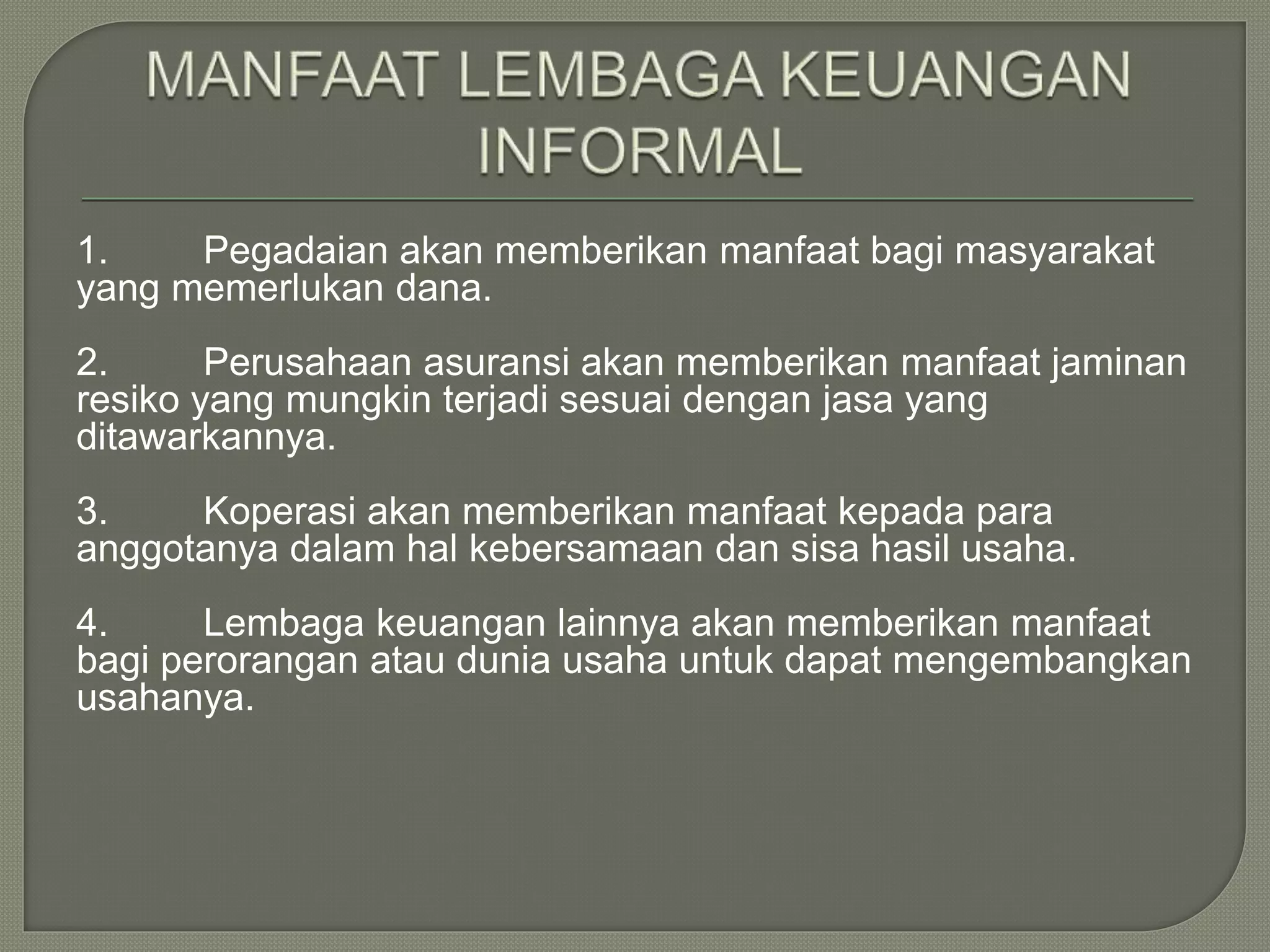 MANFAAT LEMBAGA KEUANGAN INFORMAL

1. Pegadaian akan memberikan manfaat bagi masyarakat yang memerlukan dana.

2. Perusahaan asuransi akan memberikan manfaat jaminan resiko yang mungkin terjadi sesuai dengan jasa yang ditawarkannya.

3. Koperasi akan memberikan manfaat kepada para anggotanya dalam hal kebersamaan dan sisa hasil usaha.

4. Lembaga keuangan lainnya akan memberikan manfaat bagi perorangan atau dunia usaha untuk dapat mengembangkan usahanya.